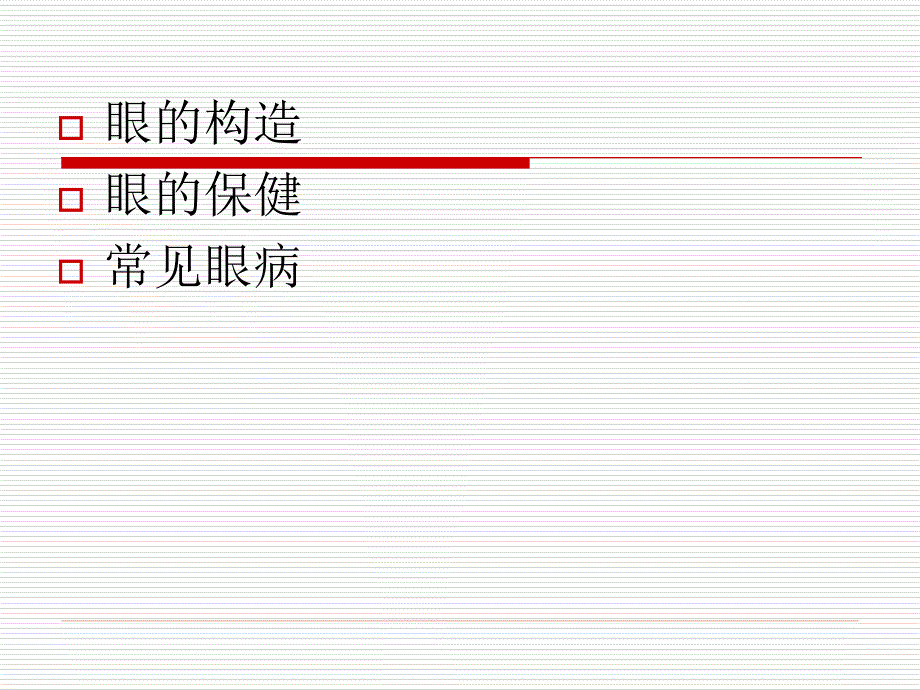 眼的构造
眼的保健
常见眼病